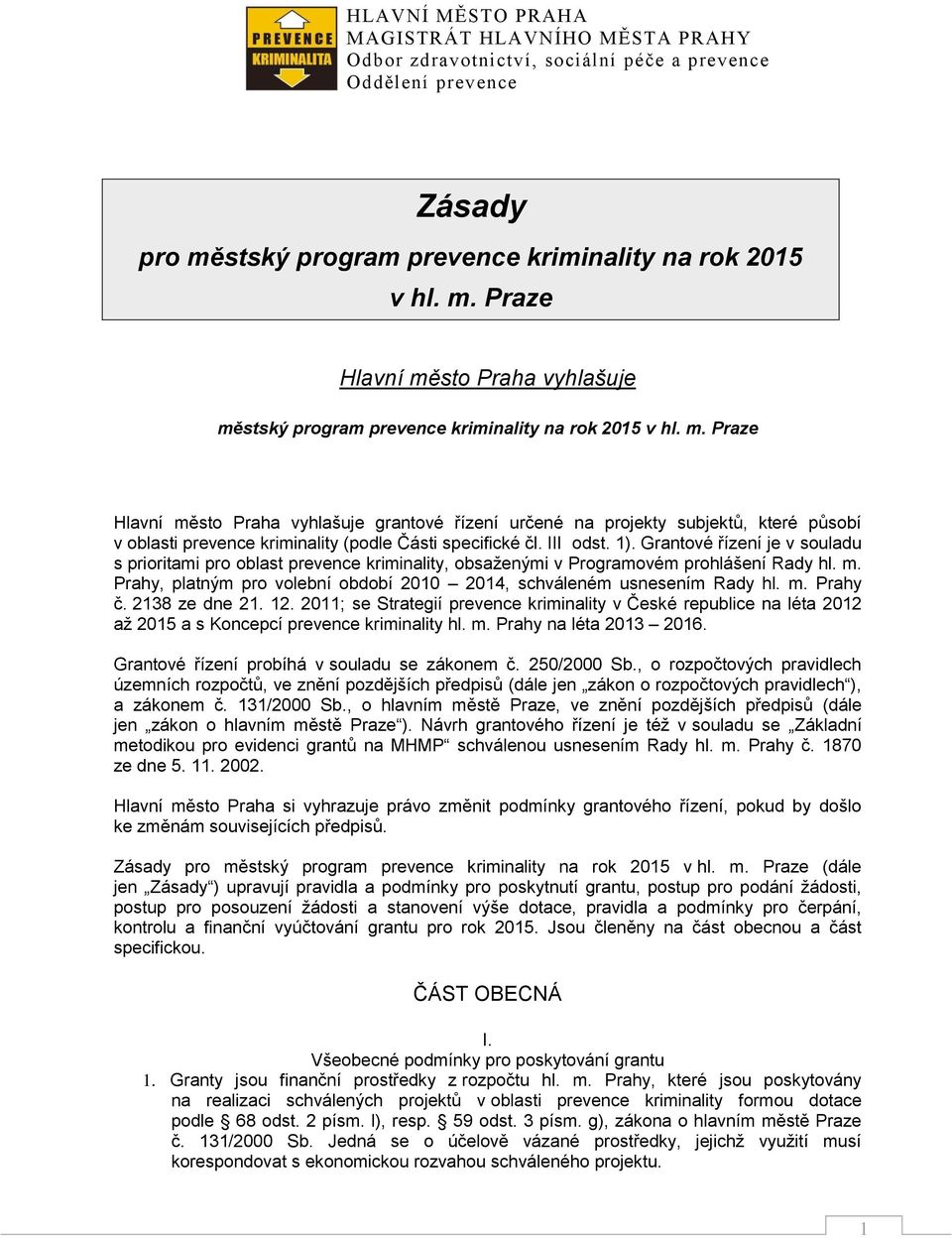 PREVENCE KRIMINALITA

HLAVNÍ MĚSTO PRAHA
MAGISTRÁT HLAVNÍHO MĚSTA PRAHY
Odbor zdravotnictví, sociální péče a prevence
Oddělení prevence

Zásady
pro městský program prevence kriminality na rok 2015 v hl. m. Praze

Hlavní město Praha vyhlašuje

městský program prevence kriminality na rok 2015 v hl. m. Praze

Hlavní město Praha vyhlašuje grantové řízení určené na projekty subjektů, které působí v oblasti prevence kriminality (podle Části specifické čl. III odst. 1). Grantové řízení je v souladu s prioritami pro oblast prevence kriminality, obsaženými v Programovém prohlášení Rady hl. m. Prahy, platným pro volební období 2010 – 2014, schváleném usnesením Rady hl. m. Prahy č. 2138 ze dne 21. 12. 2011; se Strategií prevence kriminality v České republice na léta 2012 až 2015 a s Koncepcí prevence kriminality hl. m. Prahy na léta 2013 – 2016.

Grantové řízení probíhá v souladu se zákonem č. 250/2000 Sb., o rozpočtových pravidlech územních rozpočtů, ve znění pozdějších předpisů (dále jen „zákon o rozpočtových pravidlech“), a zákonem č. 131/2000 Sb., o hlavním městě Praze, ve znění pozdějších předpisů (dále jen „zákon o hlavním městě Praze“). Návrh grantového řízení je též v souladu se „Základní metodikou pro evidenci grantů na MHMP“ schválenou usnesením Rady hl. m. Prahy č. 1870 ze dne 5. 11. 2002.

Hlavní město Praha si vyhrazuje právo změnit podmínky grantového řízení, pokud by došlo ke změnám souvisejících předpisů.

Zásady pro městský program prevence kriminality na rok 2015 v hl. m. Praze (dále jen „Zásady“) upravují pravidla a podmínky pro poskytnutí grantu, postup pro podání žádosti, postup pro posouzení žádosti a stanovení výše dotace, pravidla a podmínky pro čerpání, kontrolu a finanční vyúčtování grantu pro rok 2015. Jsou členěny na část obecnou a část specifickou.

ČÁST OBECNÁ

I.
Všeobecné podmínky pro poskytování grantu

1. Granty jsou finanční prostředky z rozpočtu hl. m. Prahy, které jsou poskytovány na realizaci schválených projektů v oblasti prevence kriminality formou dotace podle § 68 odst. 2 písm. l), resp. § 59 odst. 3 písm. g), zákona o hlavním městě Praze č. 131/2000 Sb. Jedná se o účelově vázané prostředky, jejichž využití musí korespondovat s ekonomickou rozvahou schváleného projektu.

1